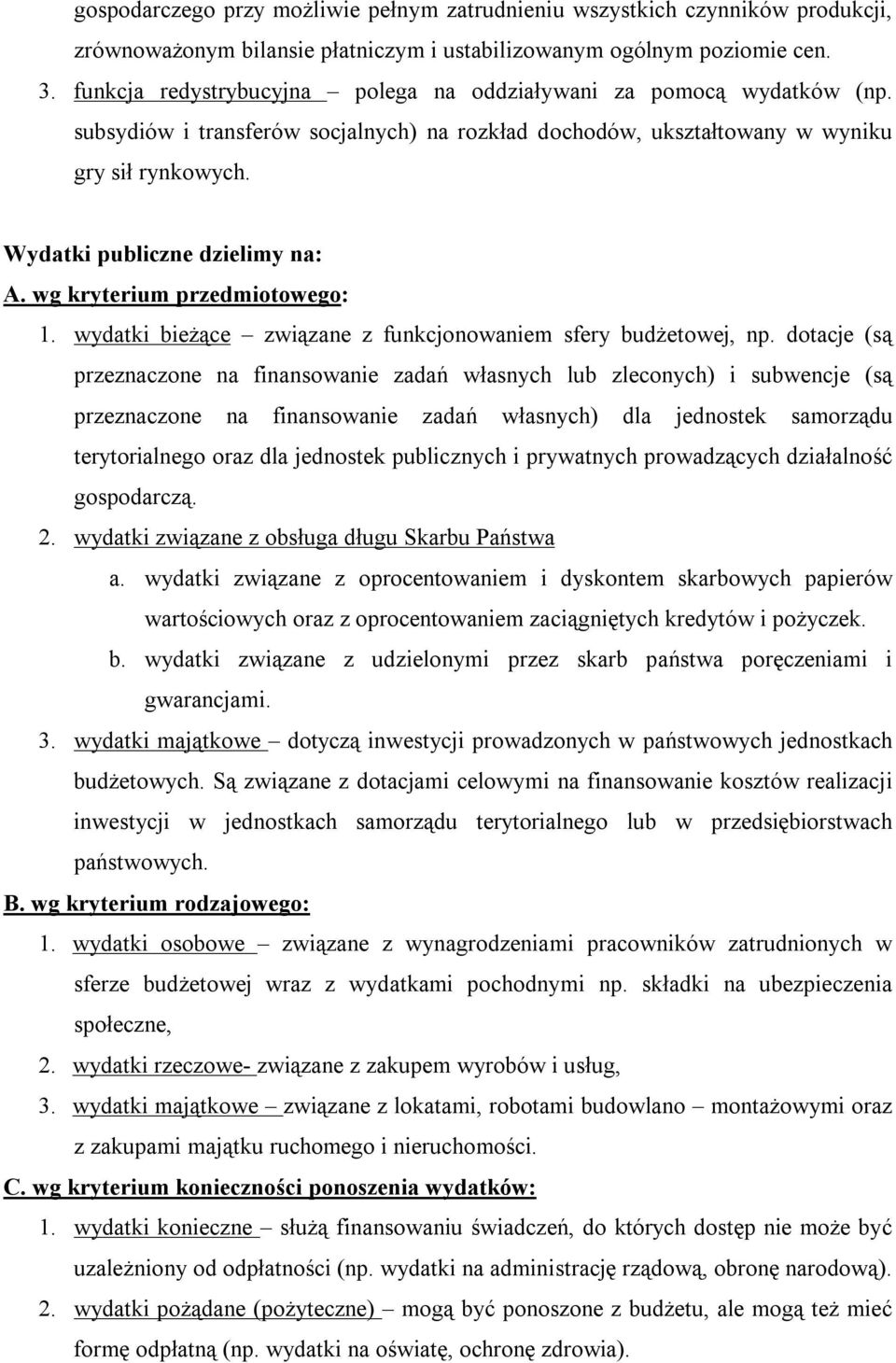 gospodarczego przy możliwie pełnym zatrudnieniu wszystkich czynników produkcji, zrównoważonym bilansie płatniczym i ustabilizowanym ogólnym poziomie cen.

3. funkcja redystrybucyjna – polega na oddziaływani za pomocą wydatków (np. subsydiów i transferów socjalnych) na rozkład dochodów, ukształtowany w wyniku gry sił rynkowych.

Wydatki publiczne dzielimy na:

A. wg kryterium przedmiotowego:

1. wydatki bieżące – związane z funkcjonowaniem sfery budżetowej, np. dotacje (są przeznaczone na finansowanie zadań własnych lub zleconych) i subwencje (są przeznaczone na finansowanie zadań własnych) dla jednostek samorządu terytorialnego oraz dla jednostek publicznych i prywatnych prowadzących działalność gospodarczą.

2. wydatki związane z obsługa długu Skarbu Państwa

a. wydatki związane z oprocentowaniem i dyskontem skarbowych papierów wartościowych oraz z oprocentowaniem zaciągniętych kredytów i pożyczek.

b. wydatki związane z udzielonymi przez skarb państwa poręczeniami i gwarancjami.

3. wydatki majątkowe – dotyczą inwestycji prowadzonych w państwowych jednostkach budżetowych. Są związane z dotacjami celowymi na finansowanie kosztów realizacji inwestycji w jednostkach samorządu terytorialnego lub w przedsiębiorstwach państwowych.

B. wg kryterium rodzajowego:

1. wydatki osobowe – związane z wynagrodzeniami pracowników zatrudnionych w sferze budżetowej wraz z wydatkami pochodnymi np. składki na ubezpieczenia społeczne,

2. wydatki rzeczowe- związane z zakupem wyrobów i usług,

3. wydatki majątkowe – związane z lokatami, robotami budowlano – montażowymi oraz z zakupami majątku ruchomego i nieruchomości.

C. wg kryterium konieczności ponoszenia wydatków:

1. wydatki konieczne – służą finansowaniu świadczeń, do których dostęp nie może być uzależniony od odpłatności (np. wydatki na administrację rządową, obronę narodową).

2. wydatki pożądane (pożyteczne) – mogą być ponoszone z budżetu, ale mogą też mieć formę odpłatną (np. wydatki na oświatę, ochronę zdrowia).